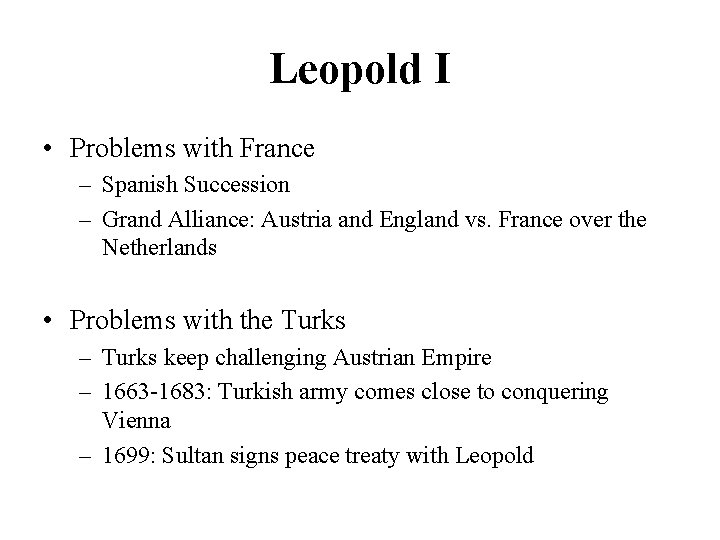 Leopold I

• Problems with France
  – Spanish Succession
  – Grand Alliance: Austria and England vs. France over the Netherlands

• Problems with the Turks
  – Turks keep challenging Austrian Empire
  – 1663-1683: Turkish army comes close to conquering Vienna
  – 1699: Sultan signs peace treaty with Leopold